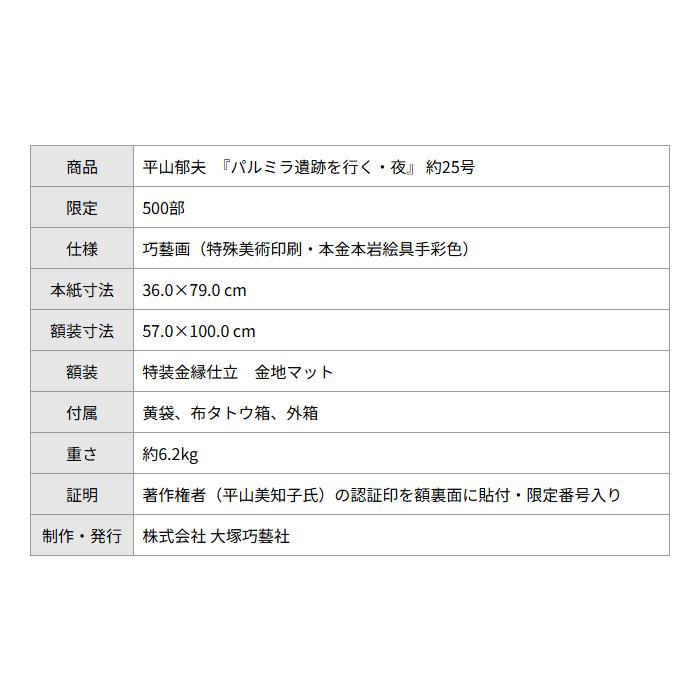 | 商品 | 平山郁夫　『パルミラ遺跡を行く・夜』 約25号 |
|---|---|
| 限定 | 500部 |
| 仕様 | 巧藝画（特殊美術印刷・本金本岩絵具手彩色） |
| 本紙寸法 | 36.0×79.0 cm |
| 額装寸法 | 57.0×100.0 cm |
| 額装 | 特装金縁仕立　金地マット |
| 付属 | 黄袋、布タトウ箱、外箱 |
| 重さ | 約6.2kg |
| 証明 | 著作権者（平山美知子氏）の認証印を額裏面に貼付・限定番号入り |
| 制作・発行 | 株式会社 大塚巧藝社 |